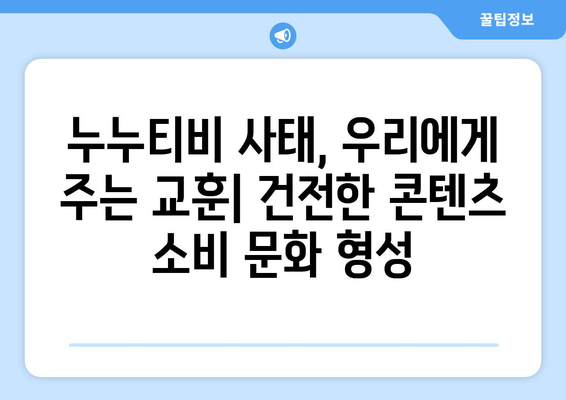 꿀팁정보

누누티비 사태, 우리에게 주는 교훈| 건전한 콘텐츠 소비 문화 형성